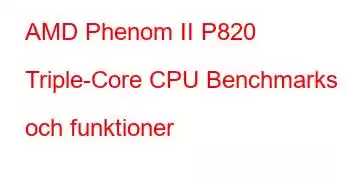 AMD Phenom II P820 Triple-Core CPU Benchmarks och funktioner